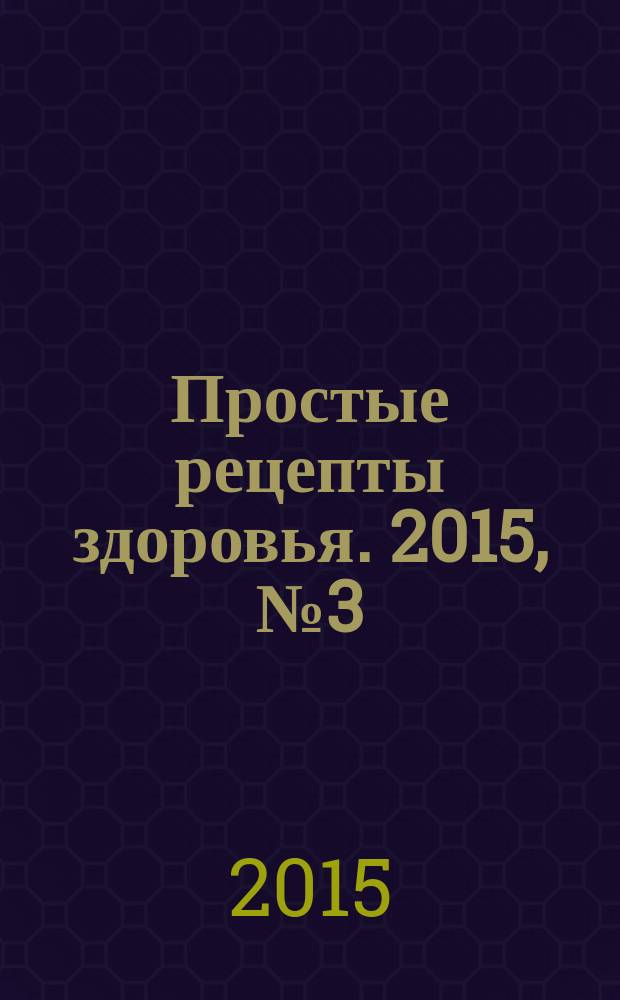 Простые рецепты здоровья. 2015, №3

2015